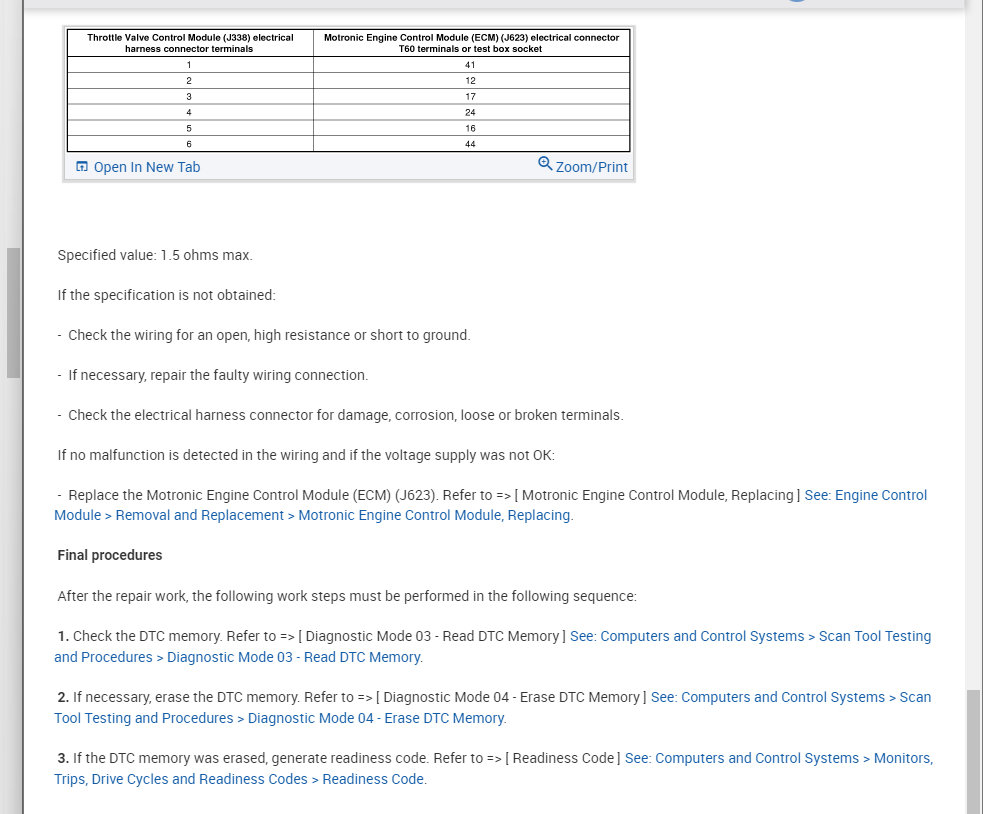 | Throttle Valve Control Module (J338) electrical harness connector terminals | Motronic Engine Control Module (ECM) (J623) electrical connector T60 terminals or test box socket |
|---|---|
| 1 | 41 |
| 2 | 12 |
| 3 | 17 |
| 4 | 24 |
| 5 | 16 |
| 6 | 44 |

Open In New Tab

Zoom/Print

Specified value: 1.5 ohms max.

If the specification is not obtained:

- Check the wiring for an open, high resistance or short to ground.

- If necessary, repair the faulty wiring connection.

- Check the electrical harness connector for damage, corrosion, loose or broken terminals.

If no malfunction is detected in the wiring and if the voltage supply was not OK:

- Replace the Motronic Engine Control Module (ECM) (J623). Refer to => [ Motronic Engine Control Module, Replacing ] See: Engine Control Module > Removal and Replacement > Motronic Engine Control Module, Replacing.

Final procedures

After the repair work, the following work steps must be performed in the following sequence:

1. Check the DTC memory. Refer to => [ Diagnostic Mode 03 - Read DTC Memory ] See: Computers and Control Systems > Scan Tool Testing and Procedures > Diagnostic Mode 03 - Read DTC Memory.

2. If necessary, erase the DTC memory. Refer to => [ Diagnostic Mode 04 - Erase DTC Memory ] See: Computers and Control Systems > Scan Tool Testing and Procedures > Diagnostic Mode 04 - Erase DTC Memory.

3. If the DTC memory was erased, generate readiness code. Refer to => [ Readiness Code ] See: Computers and Control Systems > Monitors, Trips, Drive Cycles and Readiness Codes > Readiness Code.